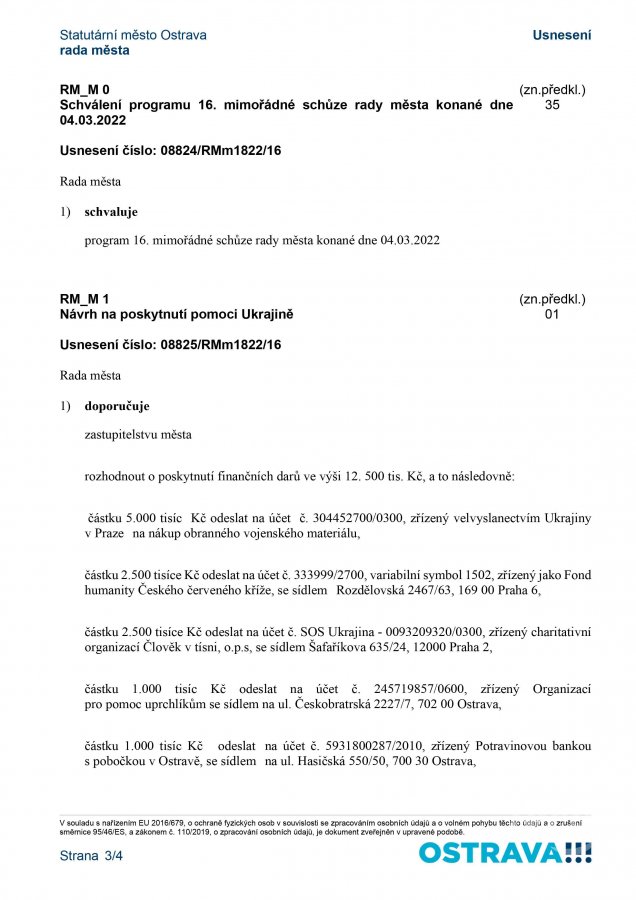 Statutární město Ostrava
rada města

Usnesení

RM_M 0
Schválení programu 16. mimořádné schůze rady města konané dne 04.03.2022

(zn.předkl.)
35

Usnesení číslo: 08824/RMm1822/16

Rada města

1) schvaluje

program 16. mimořádné schůze rady města konané dne 04.03.2022

RM_M 1
Návrh na poskytnutí pomoci Ukrajině

(zn.předkl.)
01

Usnesení číslo: 08825/RMm1822/16

Rada města

1) doporučuje

zastupitelstvu města

rozhodnout o poskytnutí finančních darů ve výši 12. 500 tis. Kč, a to následovně:

částku 5.000 tisíc Kč odeslat na účet č. 304452700/0300, zřízený velvyslanectvím Ukrajiny v Praze na nákup obranného vojenského materiálu,

částku 2.500 tisíce Kč odeslat na účet č. 333999/2700, variabilní symbol 1502, zřízený jako Fond humanity Českého červeného kříže, se sídlem Rozdělovská 2467/63, 169 00 Praha 6,

částku 2.500 tisíce Kč odeslat na účet č. SOS Ukrajina - 0093209320/0300, zřízený charitativní organizací Člověk v tísni, o.p.s, se sídlem Šafaříkova 635/24, 12000 Praha 2,

částku 1.000 tisíc Kč odeslat na účet č. 245719857/0600, zřízený Organizací pro pomoc uprchlíkům se sídlem na ul. Českobratrská 2227/7, 702 00 Ostrava,

částku 1.000 tisíc Kč odeslat na účet č. 5931800287/2010, zřízený Potravinovou bankou s pobočkou v Ostravě, se sídlem na ul. Hasičská 550/50, 700 30 Ostrava,

V souladu s nařízením EU 2016/679, o ochraně fyzických osob v souvislosti se zpracováním osobních údajů a o volném pohybu těchto údajů a o zrušení směrnice 95/46/ES, a zákonem č. 110/2019, o zpracování osobních údajů, je dokument zveřejněn v upravené podobě.

Strana 3/4

OSTRAVA!!!